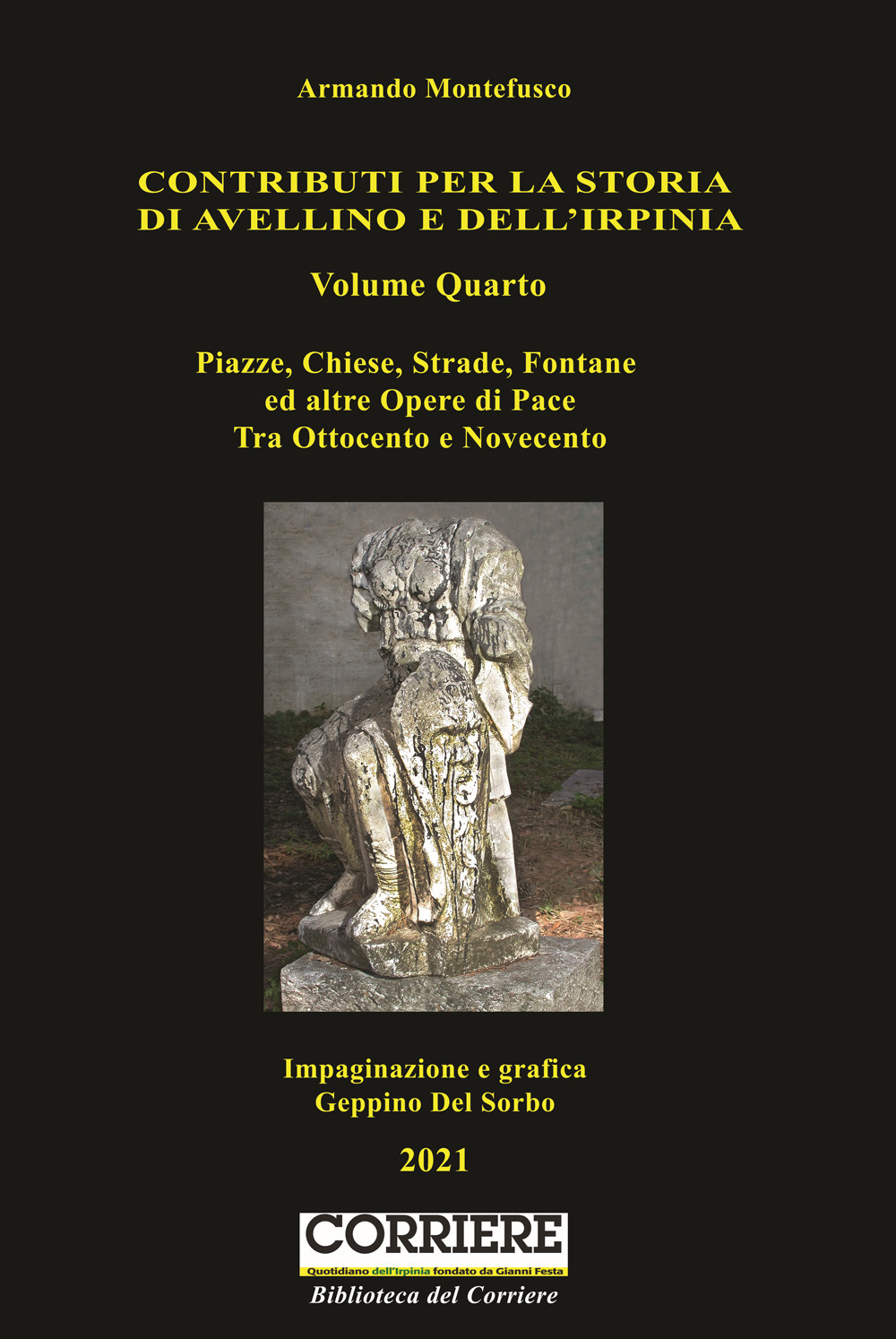 Armando Montefusco

CONTRIBUTI PER LA STORIA DI AVELLINO E DELL'IRPINIA

Volume Quarto

Piazze, Chiese, Strade, Fontane
ed altre Opere di Pace
Tra Ottocento e Novecento

Impaginazione e grafica
Geppino Del Sorbo

2021

CORRIERE
Quotidiano dell'Irpinia fondato da Gianni Festa

Biblioteca del Corriere